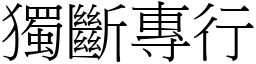 獨斷專行